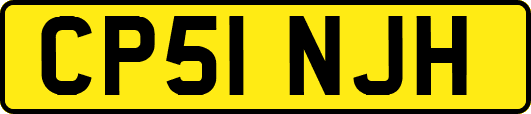 CP51 NJH